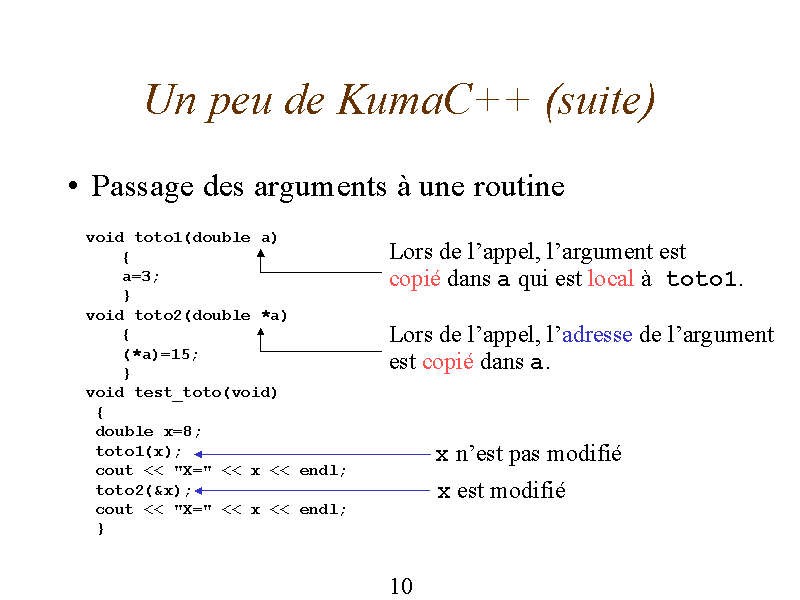 Un peu de KumaC++ (suite)

• Passage des arguments à une routine

void toto1(double a)
{
a=3;
}
void toto2(double *a)
{
(*a)=15;
}
void test_toto(void)
{
double x=8;
toto1(x);
cout << "X=" << x << endl;
toto2(&x);
cout << "X=" << x << endl;
}

Lors de l'appel, l'argument est copié dans a qui est local à toto1.

Lors de l'appel, l'adresse de l'argument est copié dans a.

x n'est pas modifié

x est modifié

10